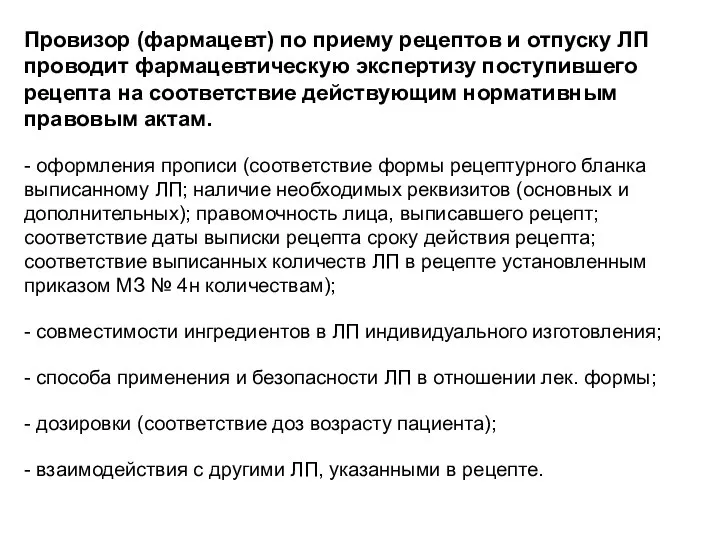 Провизор (фармацевт) по приему рецептов и отпуску ЛП проводит фармацевтическую экспертизу поступившего рецепта на соответствие действующим нормативным правовым актам.

- оформления прописи (соответствие формы рецептурного бланка выписанному ЛП; наличие необходимых реквизитов (основных и дополнительных); правомочность лица, выписавшего рецепт; соответствие даты выписки рецепта сроку действия рецепта; соответствие выписанных количеств ЛП в рецепте установленным приказом МЗ № 4н количествам);

- совместимости ингредиентов в ЛП индивидуального изготовления;

- способа применения и безопасности ЛП в отношении лек. формы;

- дозировки (соответствие доз возрасту пациента);

- взаимодействия с другими ЛП, указанными в рецепте.